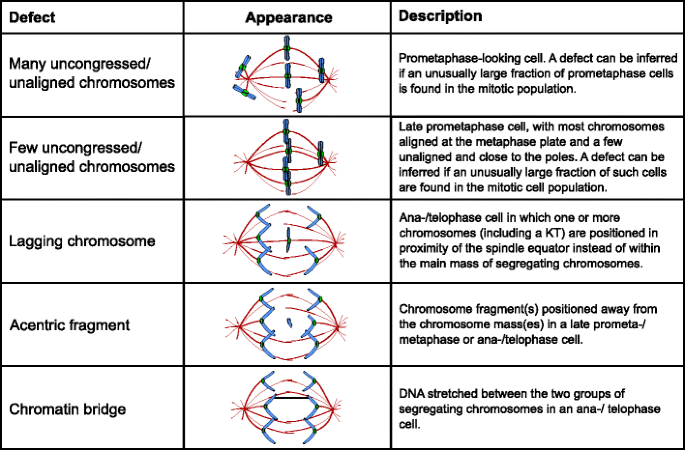 | Defect | Appearance | Description |
|---|---|---|
| Many uncongressed/ unaligned chromosomes | | Prometaphase-looking cell. A defect can be inferred if an unusually large fraction of prometaphase cells is found in the mitotic population. |
| Few uncongressed/ unaligned chromosomes | | Late prometaphase cell, with most chromosomes aligned at the metaphase plate and a few unaligned and close to the poles. A defect can be inferred if an unusually large fraction of such cells are found in the mitotic cell population. |
| Lagging chromosome | | Ana-/telophase cell in which one or more chromosomes (including a KT) are positioned in proximity of the spindle equator instead of within the main mass of segregating chromosomes. |
| Acentric fragment | | Chromosome fragment(s) positioned away from the chromosome mass(es) in a late prometa-/ metaphase or ana-/telophase cell. |
| Chromatin bridge | | DNA stretched between the two groups of segregating chromosomes in an ana-/ telophase cell. |